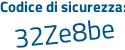 Codice di sicurezza:
32Ze8be